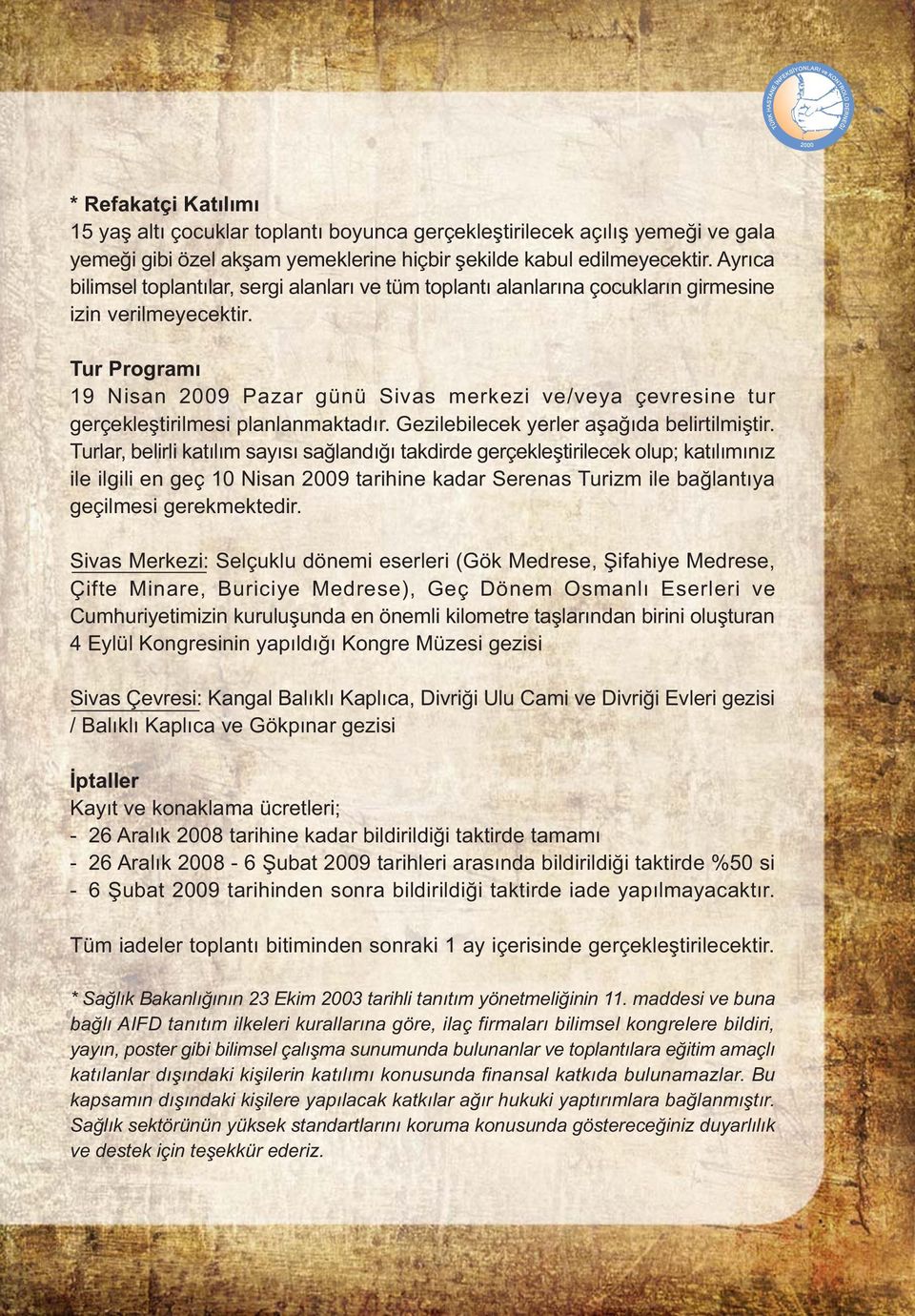 TÜRK HASTANE İNFEKSİYONLARI ve KONTROLÜ DERNEĞİ
2000

* Refakatçi Katılımı
15 yaş altı çocuklar toplantı boyunca gerçekleştirilecek açılış yemeği ve gala yemeği gibi özel akşam yemeklerine hiçbir şekilde kabul edilmeyecektir. Ayrıca bilimsel toplantılar, sergi alanları ve tüm toplantı alanlarına çocukların girmesine izin verilmeyecektir.

Tur Programı
19 Nisan 2009 Pazar günü Sivas merkezi ve/veya çevresine tur gerçekleştirilmesi planlanmaktadır. Gezilebilecek yerler aşağıda belirtilmiştir. Turlar, belirli katılım sayısı sağlandığı takdirde gerçekleştirilecek olup; katılımınız ile ilgili en geç 10 Nisan 2009 tarihine kadar Serenas Turizm ile bağlantıya geçilmesi gerekmektedir.

Sivas Merkezi: Selçuklu dönemi eserleri (Gök Medrese, Şifahiye Medrese, Çifte Minare, Buriciye Medrese), Geç Dönem Osmanlı Eserleri ve Cumhuriyetimizin kuruluşunda en önemli kilometre taşlarından birini oluşturan 4 Eylül Kongresinin yapıldığı Kongre Müzesi gezisi

Sivas Çevresi: Kangal Balıklı Kaplıca, Divriği Ulu Cami ve Divriği Evleri gezisi / Balıklı Kaplıca ve Gökpınar gezisi

İptaller
Kayıt ve konaklama ücretleri;
- 26 Aralık 2008 tarihine kadar bildirildiği taktirde tamamı
- 26 Aralık 2008 - 6 Şubat 2009 tarihleri arasında bildirildiği taktirde %50 si
- 6 Şubat 2009 tarihinden sonra bildirildiği taktirde iade yapılmayacaktır.

Tüm iadeler toplantı bitiminden sonraki 1 ay içerisinde gerçekleştirilecektir.

* Sağlık Bakanlığının 23 Ekim 2003 tarihli tanıtım yönetmeliğinin 11. maddesi ve buna bağlı AIFD tanıtım ilkeleri kurallarına göre, ilaç firmaları bilimsel kongrelere bildiri, yayın, poster gibi bilimsel çalışma sunumunda bulunanlar ve toplantılara eğitim amaçlı katılanlar dışındaki kişilerin katılımı konusunda finansal katkıda bulunamazlar. Bu kapsamın dışındaki kişilere yapılacak katkılar ağır hukuki yaptırımlara bağlanmıştır. Sağlık sektörünün yüksek standartlarını koruma konusunda göstereceğiniz duyarlılık ve destek için teşekkür ederiz.